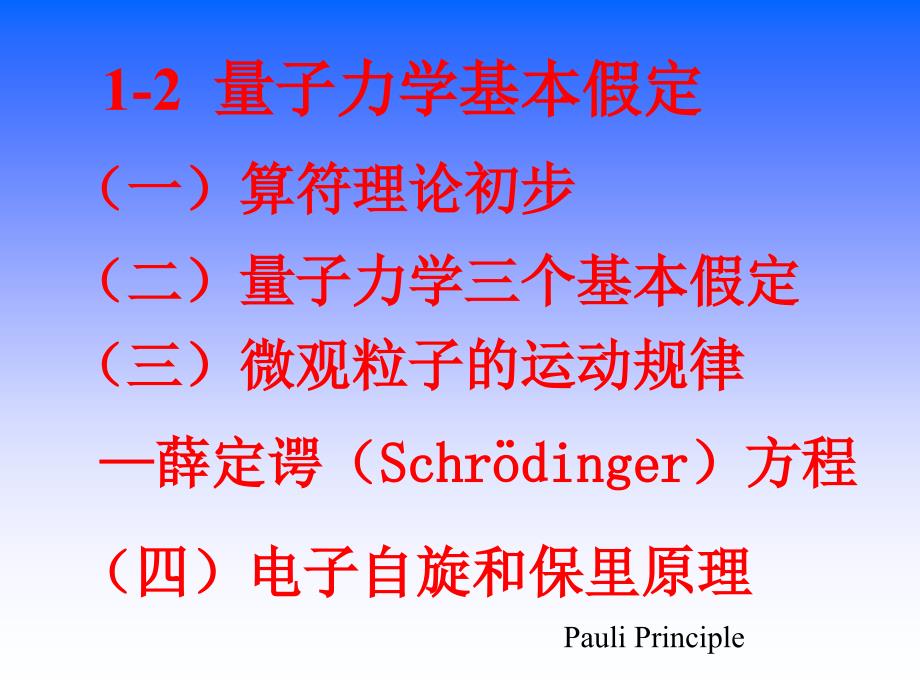 1-2 量子力学基本假定

（一）算符理论初步

（二）量子力学三个基本假定

（三）微观粒子的运动规律

—薛定谔（Schrödinger）方程

（四）电子自旋和保里原理

Pauli Principle